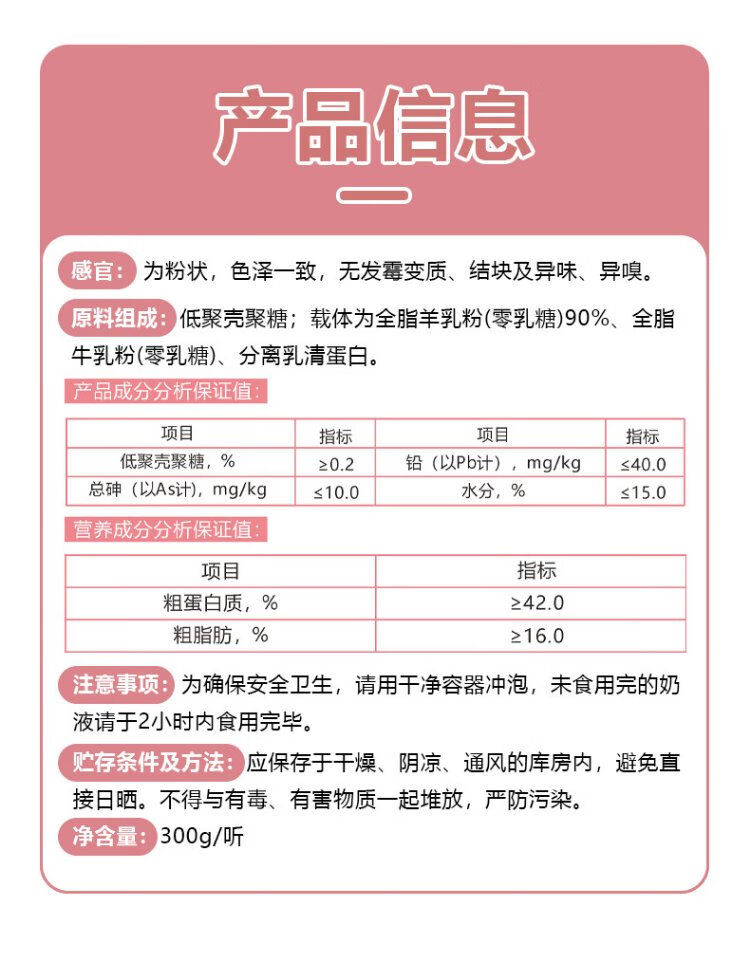 产品信息

感官：为粉状，色泽一致，无发霉变质、结块及异味、异嗅。

原料组成：低聚壳聚糖；载体为全脂羊乳粉(零乳糖)90%、全脂牛乳粉(零乳糖)、分离乳清蛋白。

产品成分分析保证值：

| 项目 | 指标 | 项目 | 指标 |
|---|---|---|---|
| 低聚壳聚糖，% | ≥0.2 | 铅（以Pb计），mg/kg | ≤40.0 |
| 总砷（以As计），mg/kg | ≤10.0 | 水分，% | ≤15.0 |

营养成分分析保证值：

| 项目 | 指标 |
|---|---|
| 粗蛋白质，% | ≥42.0 |
| 粗脂肪，% | ≥16.0 |

注意事项：为确保安全卫生，请用干净容器冲泡，未食用完的奶液请于2小时内食用完毕。

贮存条件及方法：应保存于干燥、阴凉、通风的库房内，避免直接日晒。不得与有毒、有害物质一起堆放，严防污染。

净含量：300g/听